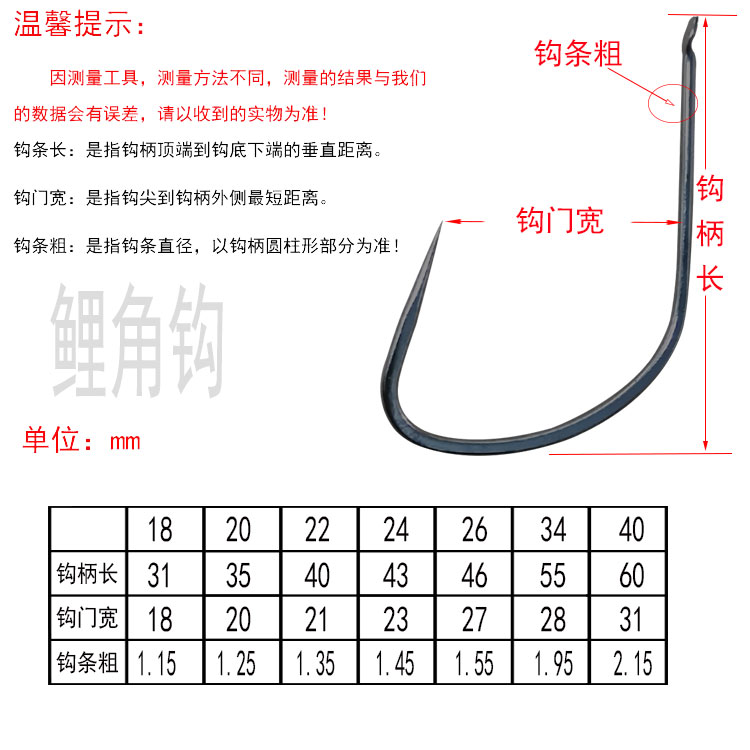 温馨提示：

因测量工具，测量方法不同，测量的结果与我们的数据会有误差，请以收到的实物为准！

钩条长：是指钩柄顶端到钩底下端的垂直距离。

钩门宽：是指钩尖到钩柄外侧最短距离。

钩条粗：是指钩条直径，以钩柄圆柱形部分为准！

鲤角钩

单位：mm

钩条粗

钩门宽

钩柄长

|  | 18 | 20 | 22 | 24 | 26 | 34 | 40 |
|---|---|---|---|---|---|---|---|
| 钩柄长 | 31 | 35 | 40 | 43 | 46 | 55 | 60 |
| 钩门宽 | 18 | 20 | 21 | 23 | 27 | 28 | 31 |
| 钩条粗 | 1.15 | 1.25 | 1.35 | 1.45 | 1.55 | 1.95 | 2.15 |